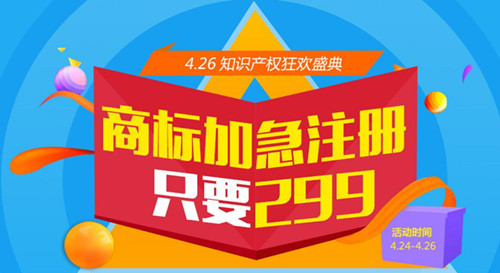 4.26 知识产权狂欢盛典

商标加急注册

只要299

活动时间
4.24-4.26